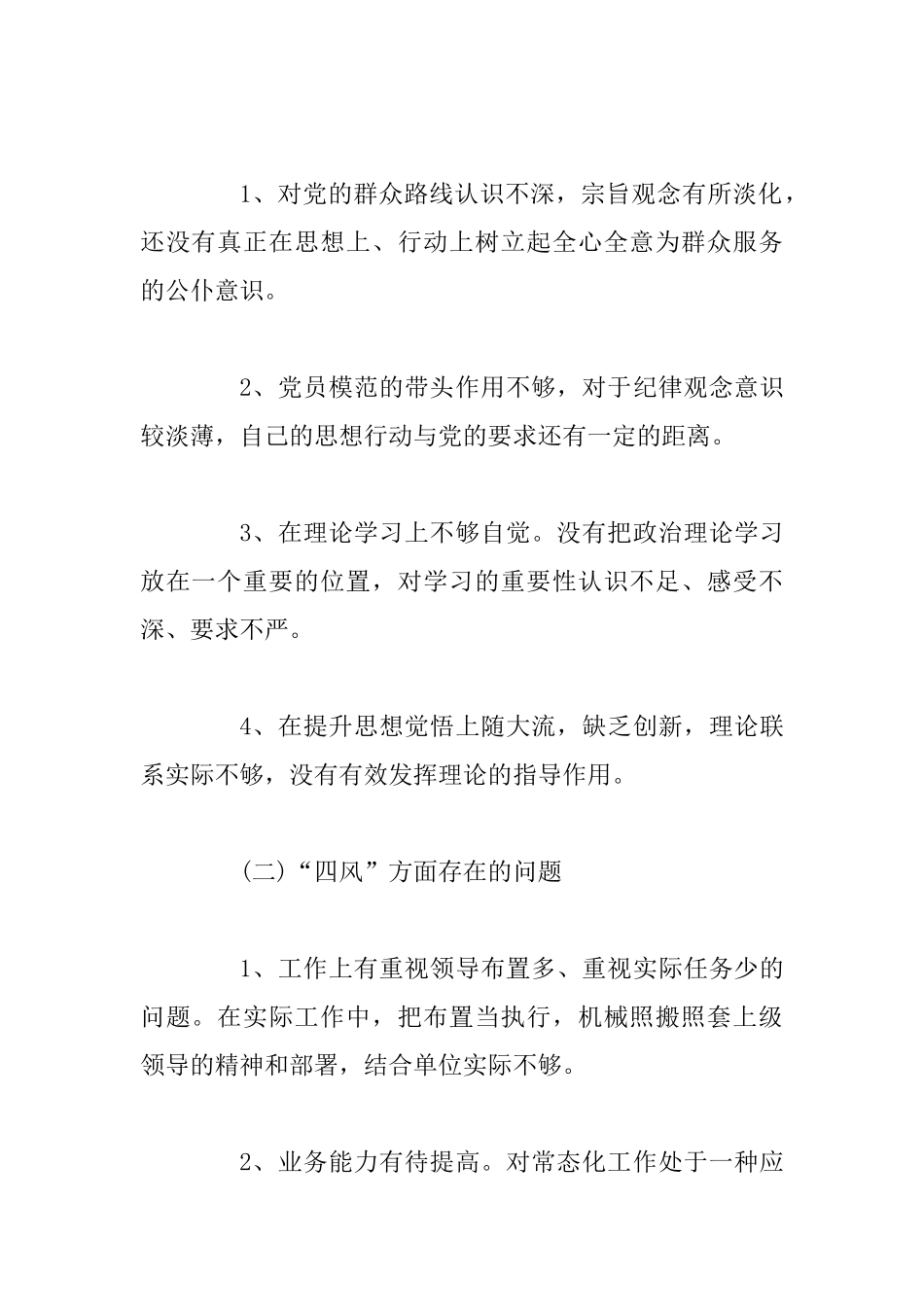 1、对党的群众路线认识不深，宗旨观念有所淡化，还没有真正在思想上、行动上树立起全心全意为群众服务的公仆意识。

2、党员模范的带头作用不够，对于纪律观念意识较淡薄，自己的思想行动与党的要求还有一定的距离。

3、在理论学习上不够自觉。没有把政治理论学习放在一个重要的位置，对学习的重要性认识不足、感受不深、要求不严。

4、在提升思想觉悟上随大流，缺乏创新，理论联系实际不够，没有有效发挥理论的指导作用。

(二)“四风”方面存在的问题

1、工作上有重视领导布置多、重视实际任务少的问题。在实际工作中，把布置当执行，机械照搬照套上级领导的精神和部署，结合单位实际不够。

2、业务能力有待提高。对常态化工作处于一种应